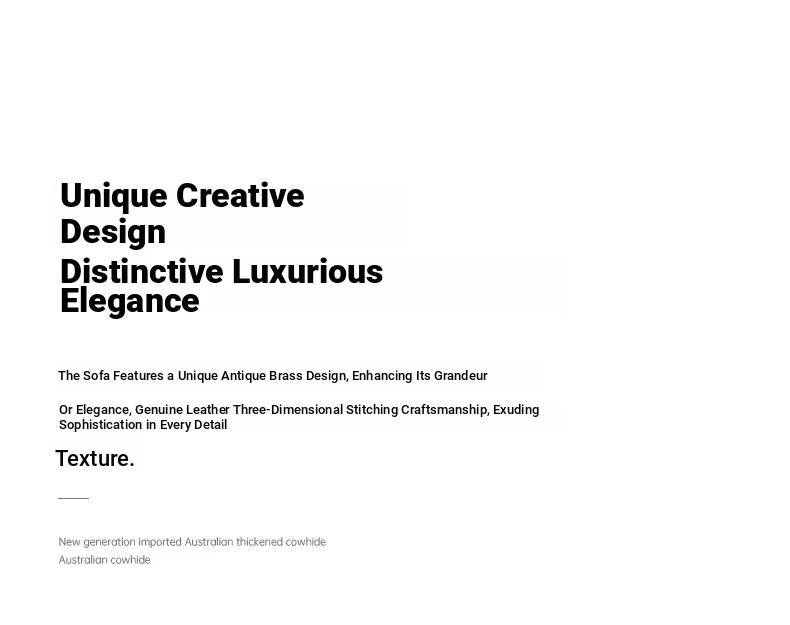 Unique Creative Design

Distinctive Luxurious Elegance

The Sofa Features a Unique Antique Brass Design, Enhancing Its Grandeur

Or Elegance, Genuine Leather Three-Dimensional Stitching Craftsmanship, Exuding Sophistication in Every Detail

Texture.

New generation imported Australian thickened cowhide
Australian cowhide